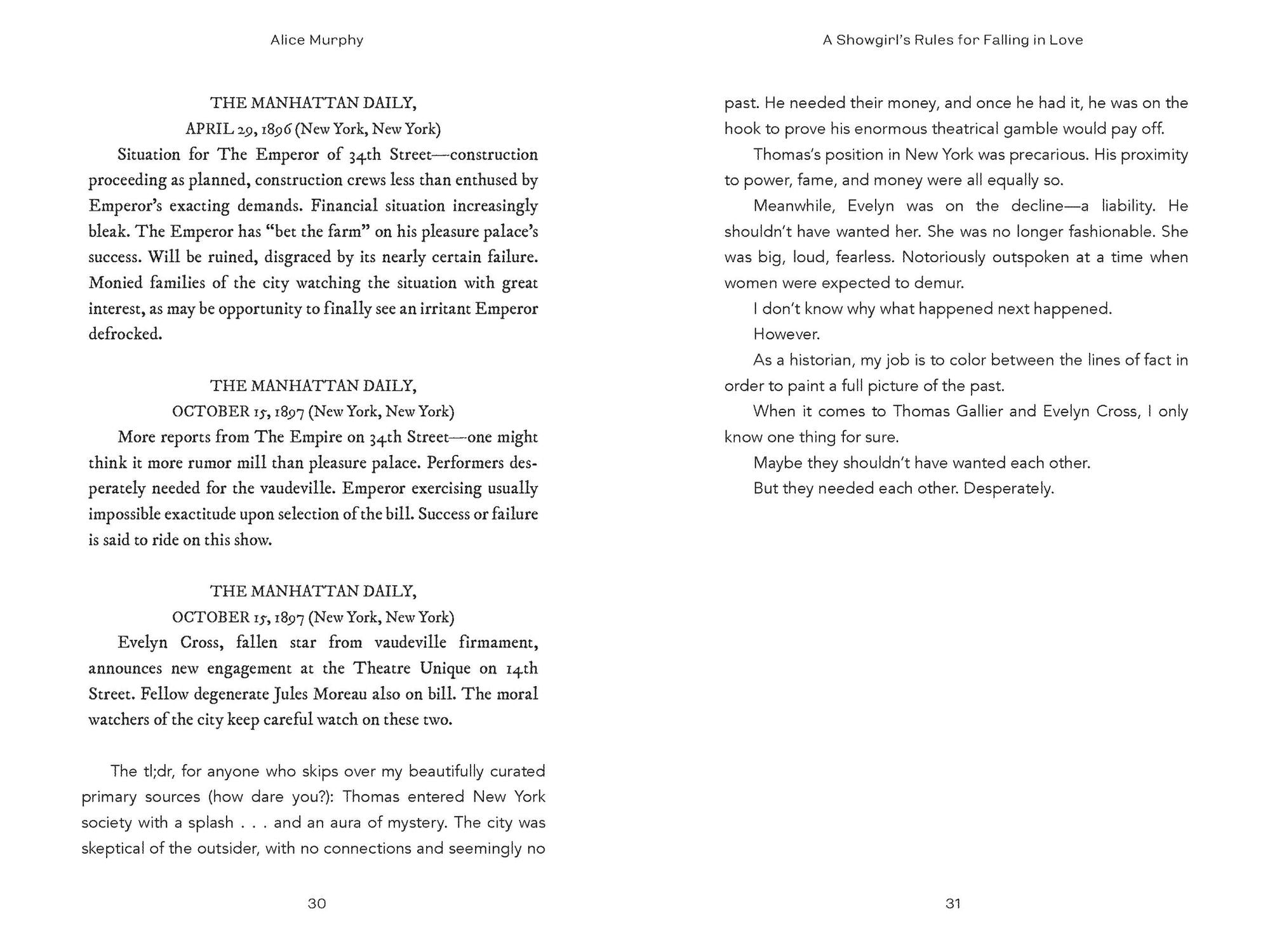 Alice Murphy

THE MANHATTAN DAILY,
APRIL 29, 1896 (New York, New York)

Situation for The Emperor of 34th Street—construction proceeding as planned, construction crews less than enthused by Emperor's exacting demands. Financial situation increasingly bleak. The Emperor has "bet the farm" on his pleasure palace's success. Will be ruined, disgraced by its nearly certain failure. Monied families of the city watching the situation with great interest, as may be opportunity to finally see an irritant Emperor defrocked.

THE MANHATTAN DAILY,
OCTOBER 15, 1897 (New York, New York)

More reports from The Empire on 34th Street—one might think it more rumor mill than pleasure palace. Performers desperately needed for the vaudeville. Emperor exercising usually impossible exactitude upon selection of the bill. Success or failure is said to ride on this show.

THE MANHATTAN DAILY,
OCTOBER 15, 1897 (New York, New York)

Evelyn Cross, fallen star from vaudeville firmament, announces new engagement at the Theatre Unique on 14th Street. Fellow degenerate Jules Moreau also on bill. The moral watchers of the city keep careful watch on these two.

The tl;dr, for anyone who skips over my beautifully curated primary sources (how dare you?): Thomas entered New York society with a splash . . . and an aura of mystery. The city was skeptical of the outsider, with no connections and seemingly no

30

A Showgirl's Rules for Falling in Love

past. He needed their money, and once he had it, he was on the hook to prove his enormous theatrical gamble would pay off.

Thomas's position in New York was precarious. His proximity to power, fame, and money were all equally so.

Meanwhile, Evelyn was on the decline—a liability. He shouldn't have wanted her. She was no longer fashionable. She was big, loud, fearless. Notoriously outspoken at a time when women were expected to demur.

I don't know why what happened next happened.

However.

As a historian, my job is to color between the lines of fact in order to paint a full picture of the past.

When it comes to Thomas Gallier and Evelyn Cross, I only know one thing for sure.

Maybe they shouldn't have wanted each other.

But they needed each other. Desperately.

31